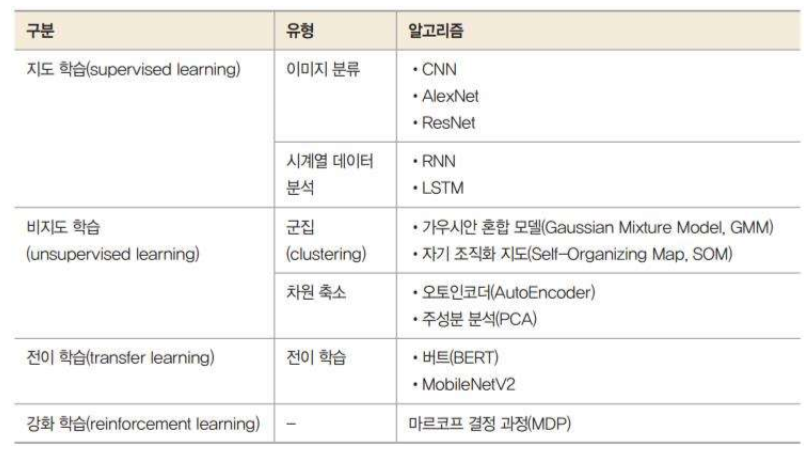 | 구분 | 유형 | 알고리즘 |
|---|---|---|
| 지도 학습(supervised learning) | 이미지 분류 | • CNN • AlexNet • ResNet |
| | 시계열 데이터 분석 | • RNN • LSTM |
| 비지도 학습 (unsupervised learning) | 군집 (clustering) | • 가우시안 혼합 모델(Gaussian Mixture Model, GMM) • 자기 조직화 지도(Self-Organizing Map, SOM) |
| | 차원 축소 | • 오토인코더(AutoEncoder) • 주성분 분석(PCA) |
| 전이 학습(transfer learning) | 전이 학습 | • 버트(BERT) • MobileNetV2 |
| 강화 학습(reinforcement learning) | - | 마르코프 결정 과정(MDP) |